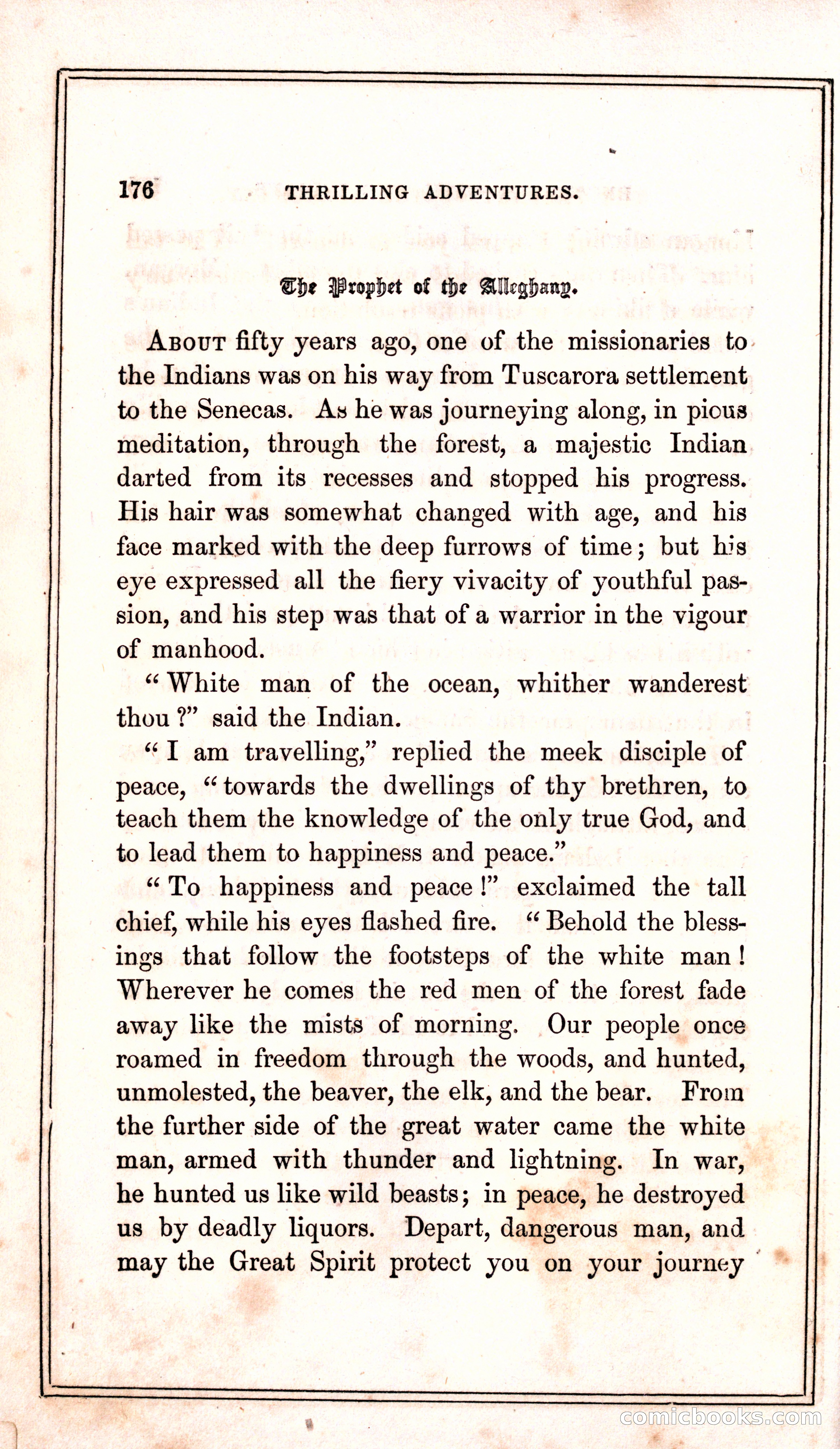 176 THRILLING ADVENTURES.

The Prophet of the Alleghany.

About fifty years ago, one of the missionaries to the Indians was on his way from Tuscarora settlement to the Senecas. As he was journeying along, in pious meditation, through the forest, a majestic Indian darted from its recesses and stopped his progress. His hair was somewhat changed with age, and his face marked with the deep furrows of time; but his eye expressed all the fiery vivacity of youthful passion, and his step was that of a warrior in the vigour of manhood.

"White man of the ocean, whither wanderest thou?" said the Indian.

"I am travelling," replied the meek disciple of peace, "towards the dwellings of thy brethren, to teach them the knowledge of the only true God, and to lead them to happiness and peace."

"To happiness and peace!" exclaimed the tall chief, while his eyes flashed fire. "Behold the blessings that follow the footsteps of the white man! Wherever he comes the red men of the forest fade away like the mists of morning. Our people once roamed in freedom through the woods, and hunted, unmolested, the beaver, the elk, and the bear. From the further side of the great water came the white man, armed with thunder and lightning. In war, he hunted us like wild beasts; in peace, he destroyed us by deadly liquors. Depart, dangerous man, and may the Great Spirit protect you on your journey

comicbooks.com